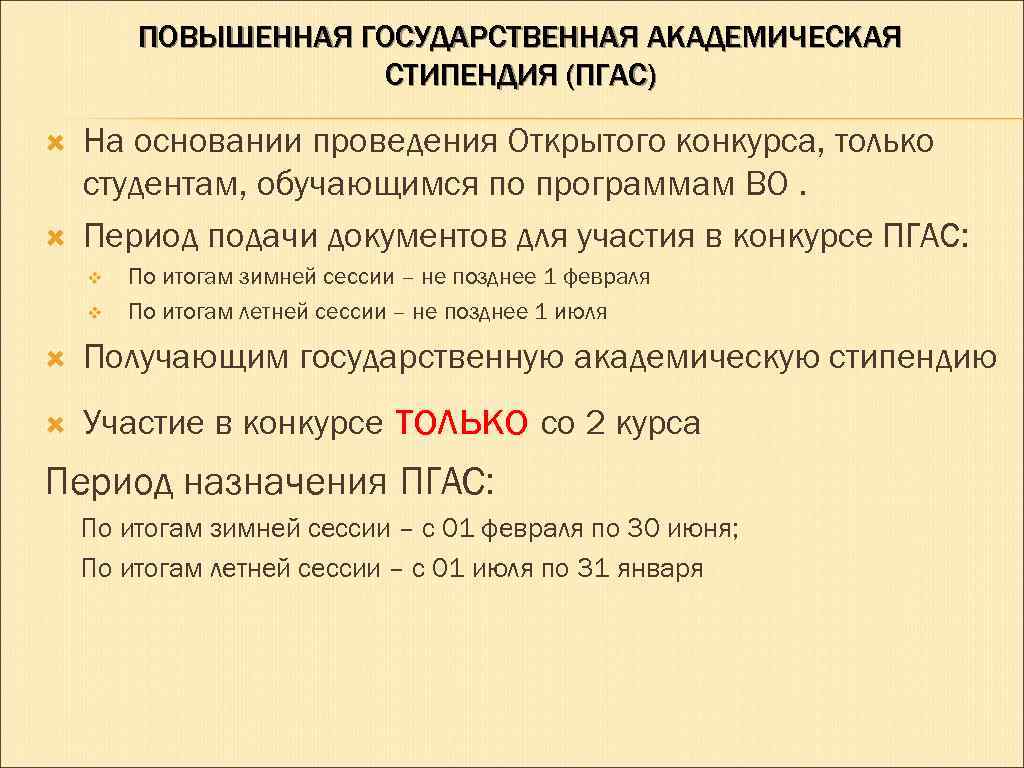 ПОВЫШЕННАЯ ГОСУДАРСТВЕННАЯ АКАДЕМИЧЕСКАЯ СТИПЕНДИЯ (ПГАС)

На основании проведения Открытого конкурса, только студентам, обучающимся по программам ВО .

Период подачи документов для участия в конкурсе ПГАС:

По итогам зимней сессии – не позднее 1 февраля

По итогам летней сессии – не позднее 1 июля

Получающим государственную академическую стипендию

Участие в конкурсе ТОЛЬКО со 2 курса

Период назначения ПГАС:

По итогам зимней сессии – с 01 февраля по 30 июня;

По итогам летней сессии – с 01 июля по 31 января